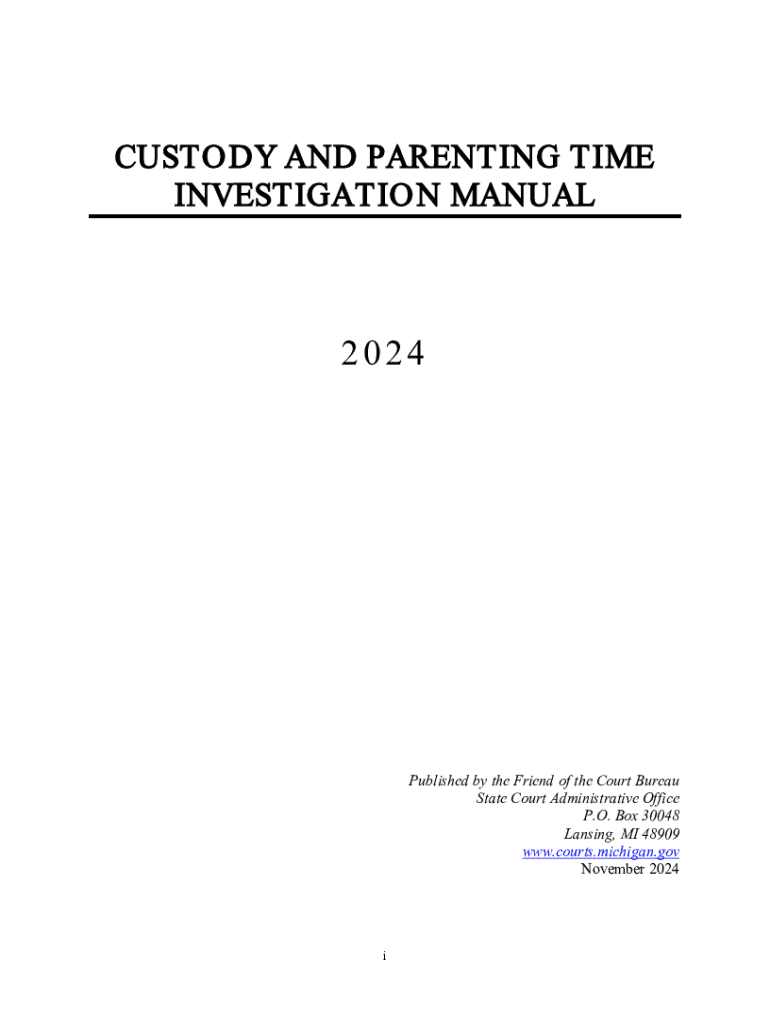 CUSTODY AND PARENTING TIME INVESTIGATION MANUAL

2024

Published by the Friend of the Court Bureau
State Court Administrative Office
P.O. Box 30048
Lansing, MI 48909
www.courts.michigan.gov
November 2024

i